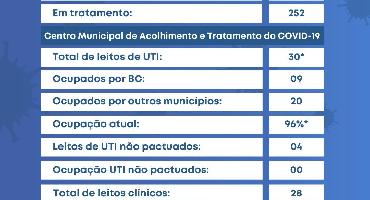 | Em tratamento: | 252 |
|---|---|
| Centro Municipal de Acolhimento e Tratamento do COVID-19 | |
| Total de leitos de UTI: | 30* |
| Ocupados por BC: | 09 |
| Ocupados por outros municipios: | 20 |
| Ocupação atual: | 96%* |
| Leitos de UTI não pactuados: | 04 |
| Ocupação UTI não pactuados: | 00 |
| Total de leitos clínicos: | 28 |